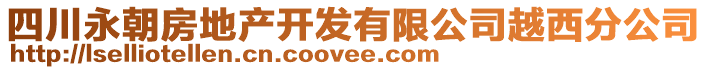 四川永朝房地产开发有限公司越西分公司
http://lselliotellen.cn.coovee.com